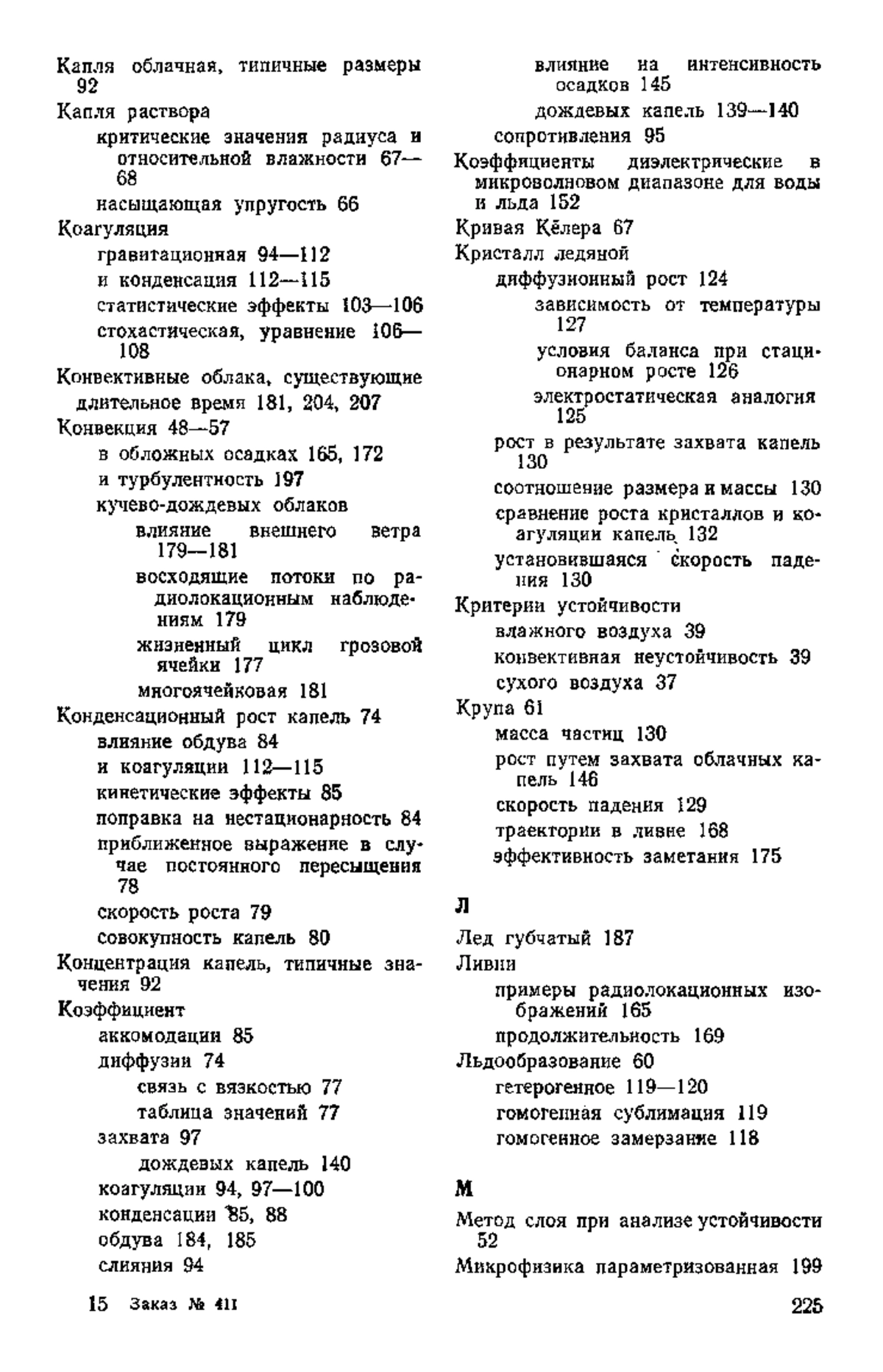 Капля облачная, типичные размеры 92
Капля раствора
критические значения радиуса и относительной влажности 67—68
насыщающая упругость 66
Коагуляция
гравитационная 94—112
и конденсация 112—115
статистические эффекты 103—106
стохастическая, уравнение 106—108
Конвективные облака, существующие длительное время 181, 204, 207
Конвекция 48—57
в обложных осадках 165, 172
и турбулентность 197
кучево-дождевых облаков
влияние внешнего ветра 179—181
восходящие потоки по радиолокационным наблюдениям 179
жизненный цикл грозовой ячейки 177
многоячейковая 181
Конденсационный рост капель 74
влияние обдува 84
и коагуляции 112—115
кинетические эффекты 85
поправка на нестационарность 84
приближенное выражение в случае постоянного пересыщения 78
скорость роста 79
совокупность капель 80
Концентрация капель, типичные значения 92
Коэффициент
аккомодации 85
диффузии 74
связь с вязкостью 77
таблица значений 77
захвата 97
дождевых капель 140
коагуляции 94, 97—100
конденсации 85, 88
обдува 184, 185
слияния 94
влияние на интенсивность осадков 145
дождевых капель 139—140
сопротивления 95
Коэффициенты диэлектрические в микроволновом диапазоне для воды и льда 152
Кривая Кёлера 67
Кристалл ледяной
диффузионный рост 124
зависимость от температуры 127
условия баланса при стационарном росте 126
электростатическая аналогия 125
рост в результате захвата капель 130
соотношение размера и массы 130
сравнение роста кристаллов и коагуляции капель 132
установившаяся скорость падения 130
Критерии устойчивости
влажного воздуха 39
конвективная неустойчивость 39
сухого воздуха 37
Крупа 61
масса частиц 130
рост путем захвата облачных капель 146
скорость падения 129
траектории в ливне 168
эффективность заметания 175

Л

Лед губчатый 187
Ливни
примеры радиолокационных изображений 165
продолжительность 169
Льдообразование 60
гетерогенное 119—120
гомогенная сублимация 119
гомогенное замерзание 118

М

Метод слоя при анализе устойчивости 52
Микрофизика параметризованная 199

15 Заказ № 411

225